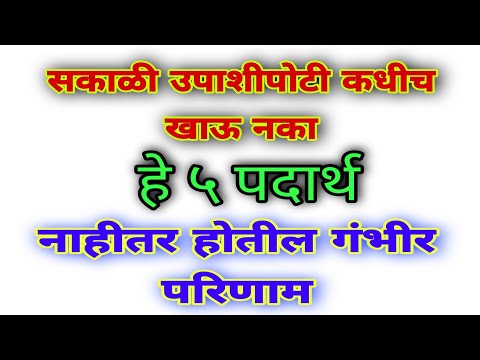 सकाळी उपाशीपोटी कधीच खाऊ नका

हे ५ पदार्थ

नाहीतर होतील गंभीर परिणाम